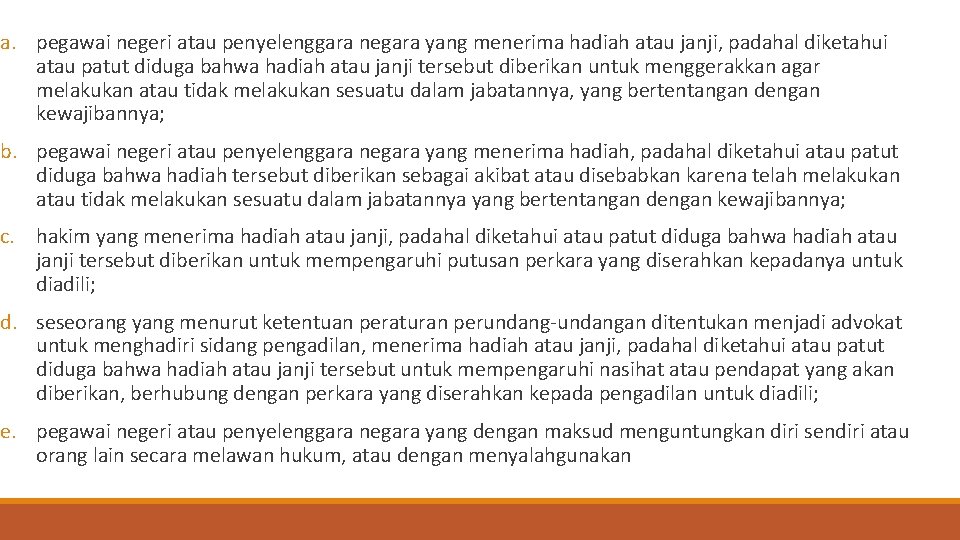 a. pegawai negeri atau penyelenggara negara yang menerima hadiah atau janji, padahal diketahui atau patut diduga bahwa hadiah atau janji tersebut diberikan untuk menggerakkan agar melakukan atau tidak melakukan sesuatu dalam jabatannya, yang bertentangan dengan kewajibannya;

b. pegawai negeri atau penyelenggara negara yang menerima hadiah, padahal diketahui atau patut diduga bahwa hadiah tersebut diberikan sebagai akibat atau disebabkan karena telah melakukan atau tidak melakukan sesuatu dalam jabatannya yang bertentangan dengan kewajibannya;

c. hakim yang menerima hadiah atau janji, padahal diketahui atau patut diduga bahwa hadiah atau janji tersebut diberikan untuk mempengaruhi putusan perkara yang diserahkan kepadanya untuk diadili;

d. seseorang yang menurut ketentuan peraturan perundang-undangan ditentukan menjadi advokat untuk menghadiri sidang pengadilan, menerima hadiah atau janji, padahal diketahui atau patut diduga bahwa hadiah atau janji tersebut untuk mempengaruhi nasihat atau pendapat yang akan diberikan, berhubung dengan perkara yang diserahkan kepada pengadilan untuk diadili;

e. pegawai negeri atau penyelenggara negara yang dengan maksud menguntungkan diri sendiri atau orang lain secara melawan hukum, atau dengan menyalahgunakan